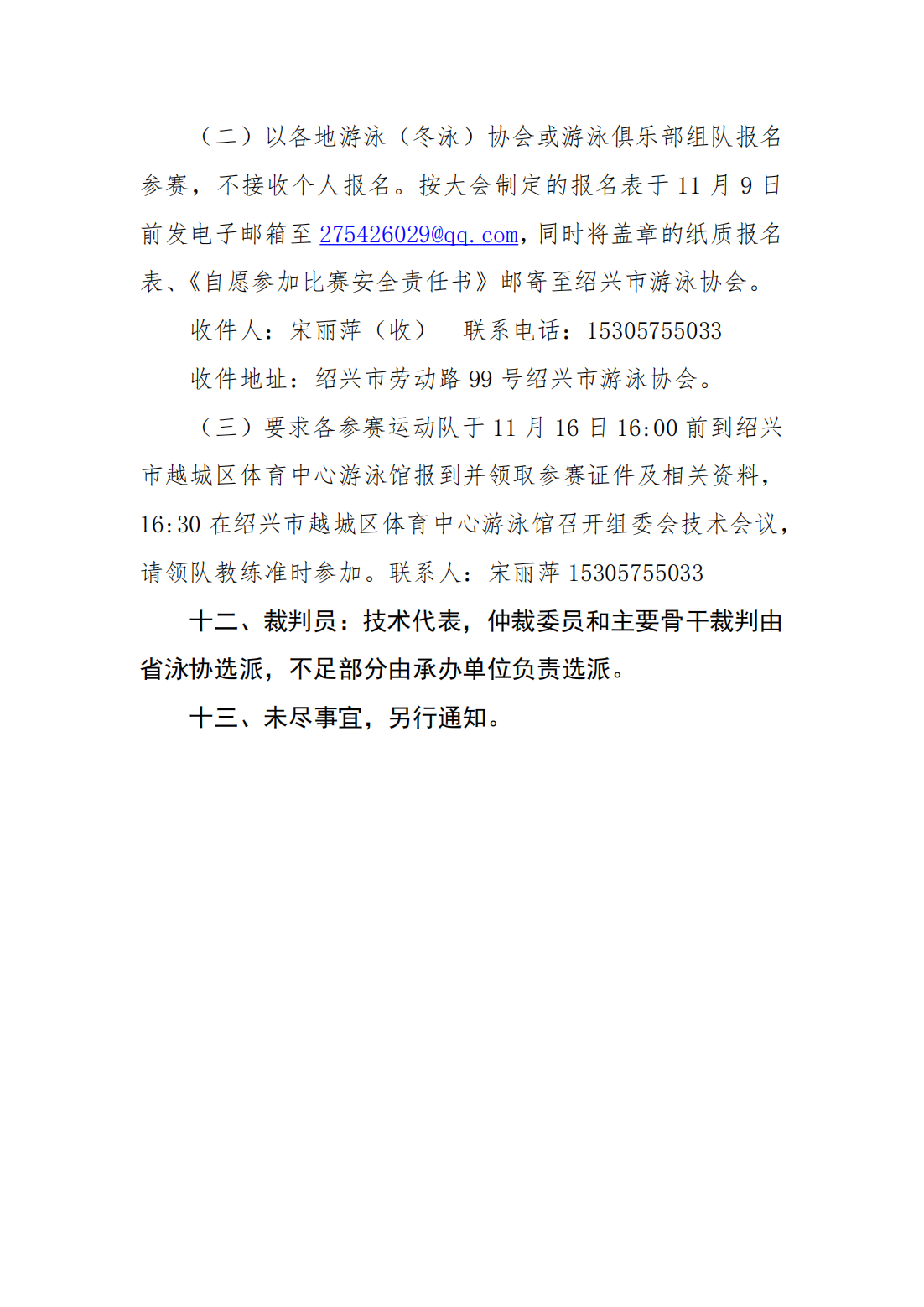 （二）以各地游泳（冬泳）协会或游泳俱乐部组队报名参赛，不接收个人报名。按大会制定的报名表于 11 月 9 日前发电子邮箱至 275426029@qq.com，同时将盖章的纸质报名表、《自愿参加比赛安全责任书》邮寄至绍兴市游泳协会。

收件人：宋丽萍（收）　联系电话：15305755033

收件地址：绍兴市劳动路 99 号绍兴市游泳协会。

（三）要求各参赛运动队于 11 月 16 日 16:00 前到绍兴市越城区体育中心游泳馆报到并领取参赛证件及相关资料，16:30 在绍兴市越城区体育中心游泳馆召开组委会技术会议，请领队教练准时参加。联系人：宋丽萍 15305755033

十二、裁判员：技术代表，仲裁委员和主要骨干裁判由省泳协选派，不足部分由承办单位负责选派。

十三、未尽事宜，另行通知。